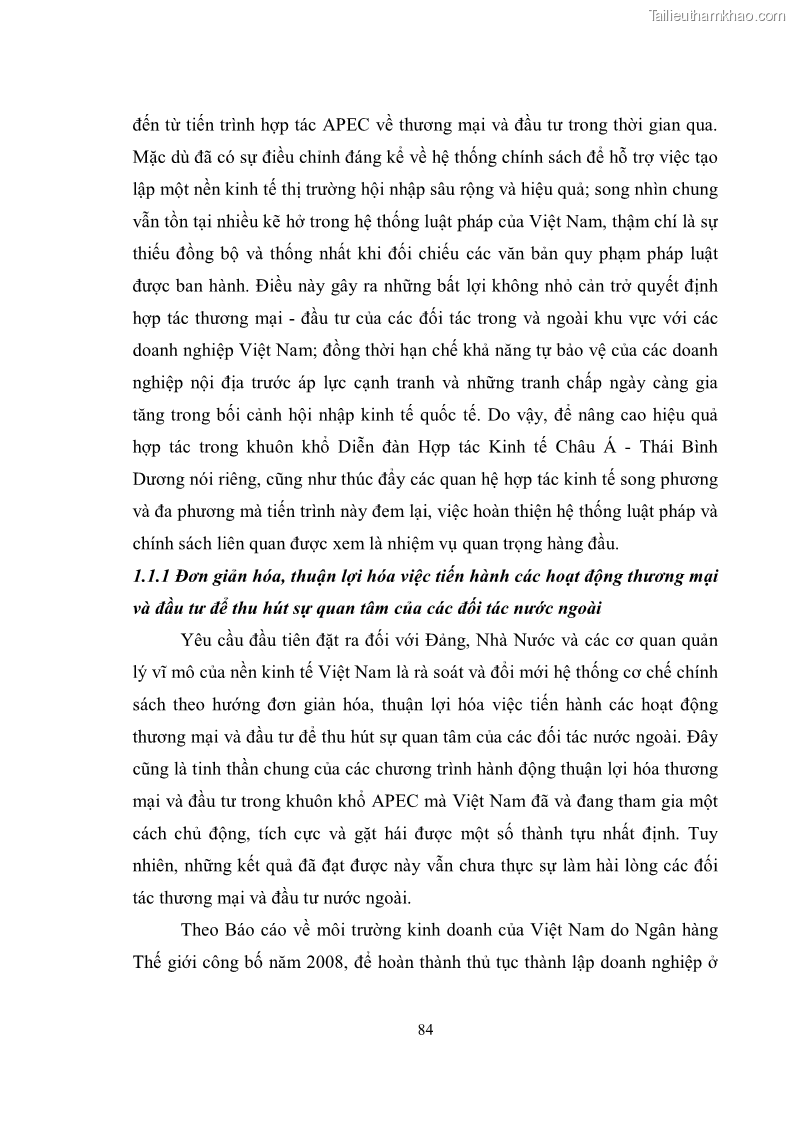 Tailieuthamkhao.com

đến từ tiến trình hợp tác APEC về thương mại và đầu tư trong thời gian qua. Mặc dù đã có sự điều chỉnh đáng kể về hệ thống chính sách để hỗ trợ việc tạo lập một nền kinh tế thị trường hội nhập sâu rộng và hiệu quả; song nhìn chung vẫn tồn tại nhiều kẽ hở trong hệ thống luật pháp của Việt Nam, thậm chí là sự thiếu đồng bộ và thống nhất khi đối chiếu các văn bản quy phạm pháp luật được ban hành. Điều này gây ra những bất lợi không nhỏ cản trở quyết định hợp tác thương mại - đầu tư của các đối tác trong và ngoài khu vực với các doanh nghiệp Việt Nam; đồng thời hạn chế khả năng tự bảo vệ của các doanh nghiệp nội địa trước áp lực cạnh tranh và những tranh chấp ngày càng gia tăng trong bối cảnh hội nhập kinh tế quốc tế. Do vậy, để nâng cao hiệu quả hợp tác trong khuôn khổ Diễn đàn Hợp tác Kinh tế Châu Á - Thái Bình Dương nói riêng, cũng như thúc đẩy các quan hệ hợp tác kinh tế song phương và đa phương mà tiến trình này đem lại, việc hoàn thiện hệ thống luật pháp và chính sách liên quan được xem là nhiệm vụ quan trọng hàng đầu.

1.1.1 Đơn giản hóa, thuận lợi hóa việc tiến hành các hoạt động thương mại và đầu tư để thu hút sự quan tâm của các đối tác nước ngoài

Yêu cầu đầu tiên đặt ra đối với Đảng, Nhà Nước và các cơ quan quản lý vĩ mô của nền kinh tế Việt Nam là rà soát và đổi mới hệ thống cơ chế chính sách theo hướng đơn giản hóa, thuận lợi hóa việc tiến hành các hoạt động thương mại và đầu tư để thu hút sự quan tâm của các đối tác nước ngoài. Đây cũng là tinh thần chung của các chương trình hành động thuận lợi hóa thương mại và đầu tư trong khuôn khổ APEC mà Việt Nam đã và đang tham gia một cách chủ động, tích cực và gặt hái được một số thành tựu nhất định. Tuy nhiên, những kết quả đã đạt được này vẫn chưa thực sự làm hài lòng các đối tác thương mại và đầu tư nước ngoài.

Theo Báo cáo về môi trường kinh doanh của Việt Nam do Ngân hàng Thế giới công bố năm 2008, để hoàn thành thủ tục thành lập doanh nghiệp ở

84